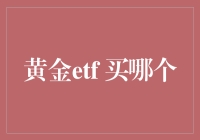 黄金etf 买哪个